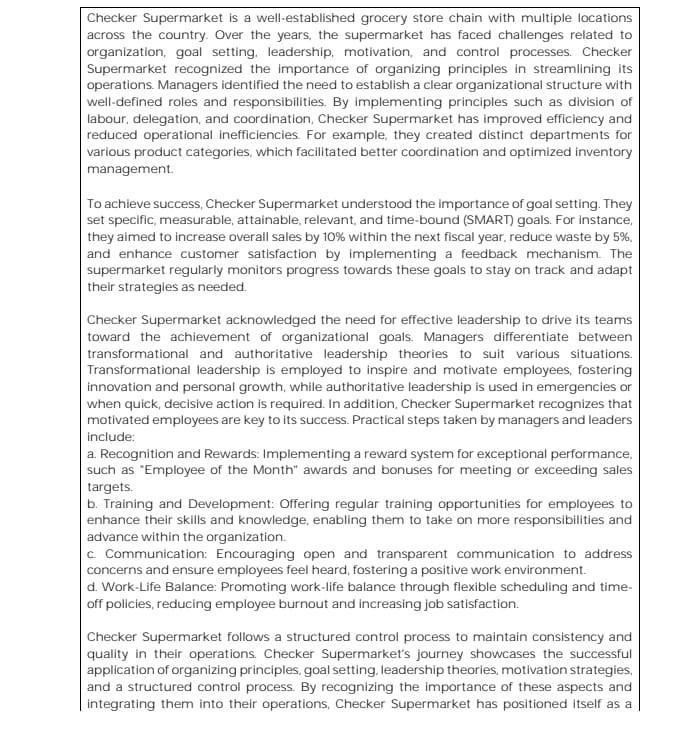 Checker Supermarket is a well-established grocery store chain with multiple locations across the country. Over the years, the supermarket has faced challenges related to organization, goal setting, leadership, motivation, and control processes. Checker Supermarket recognized the importance of organizing principles in streamlining its operations. Managers identified the need to establish a clear organizational structure with well-defined roles and responsibilities. By implementing principles such as division of labour, delegation, and coordination, Checker Supermarket has improved efficiency and reduced operational inefficiencies. For example, they created distinct departments for various product categories, which facilitated better coordination and optimized inventory management.

To achieve success, Checker Supermarket understood the importance of goal setting. They set specific, measurable, attainable, relevant, and time-bound (SMART) goals. For instance, they aimed to increase overall sales by 10% within the next fiscal year, reduce waste by 5%, and enhance customer satisfaction by implementing a feedback mechanism. The supermarket regularly monitors progress towards these goals to stay on track and adapt their strategies as needed.

Checker Supermarket acknowledged the need for effective leadership to drive its teams toward the achievement of organizational goals. Managers differentiate between transformational and authoritative leadership theories to suit various situations. Transformational leadership is employed to inspire and motivate employees, fostering innovation and personal growth, while authoritative leadership is used in emergencies or when quick, decisive action is required. In addition, Checker Supermarket recognizes that motivated employees are key to its success. Practical steps taken by managers and leaders include:
a. Recognition and Rewards: Implementing a reward system for exceptional performance, such as "Employee of the Month" awards and bonuses for meeting or exceeding sales targets.
b. Training and Development: Offering regular training opportunities for employees to enhance their skills and knowledge, enabling them to take on more responsibilities and advance within the organization.
c. Communication: Encouraging open and transparent communication to address concerns and ensure employees feel heard, fostering a positive work environment.
d. Work-Life Balance: Promoting work-life balance through flexible scheduling and time-off policies, reducing employee burnout and increasing job satisfaction.

Checker Supermarket follows a structured control process to maintain consistency and quality in their operations. Checker Supermarket's journey showcases the successful application of organizing principles, goal setting, leadership theories, motivation strategies, and a structured control process. By recognizing the importance of these aspects and integrating them into their operations, Checker Supermarket has positioned itself as a